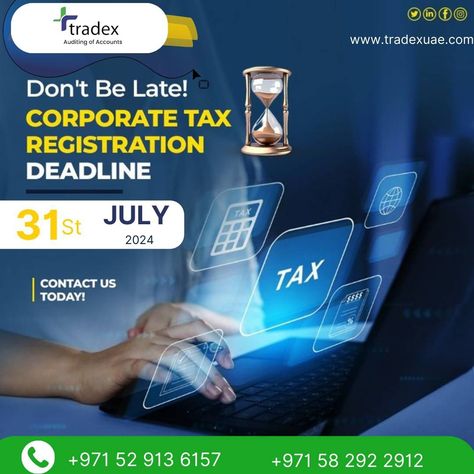 tradex
Auditing of Accounts

www.tradexuae.com

Don't Be Late!
CORPORATE TAX REGISTRATION DEADLINE

31St JULY
2024

TAX

TAX

CONTACT US TODAY!

+971 52 913 6157 +971 58 292 2912